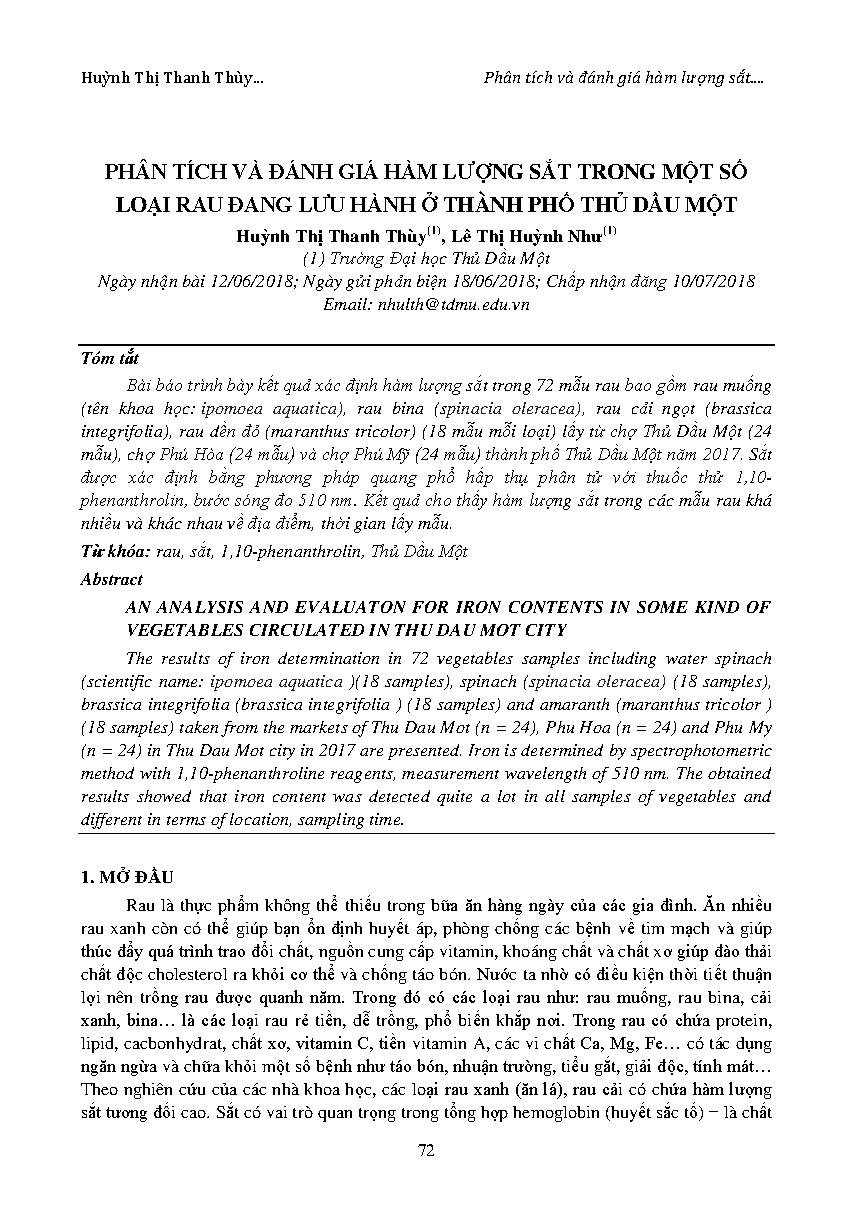 Huỳnh Thị Thanh Thùy...

Phân tích và đánh giá hàm lượng sắt....

PHÂN TÍCH VÀ ĐÁNH GIÁ HÀM LƯỢNG SẮT TRONG MỘT SỐ LOẠI RAU ĐANG LƯU HÀNH Ở THÀNH PHỐ THỦ DẦU MỘT

Huỳnh Thị Thanh Thùy$^{(1)}$, Lê Thị Huỳnh Như$^{(1)}$

(1) Trường Đại học Thủ Dầu Một

Ngày nhận bài 12/06/2018; Ngày gửi phản biện 18/06/2018; Chấp nhận đăng 10/07/2018

Email: nhulth@tdmu.edu.vn

Tóm tắt

Bài báo trình bày kết quả xác định hàm lượng sắt trong 72 mẫu rau bao gồm rau muống (tên khoa học: ipomoea aquatica), rau bina (spinacia oleracea), rau cải ngọt (brassica integrifolia), rau dền đỏ (maranthus tricolor) (18 mẫu mỗi loại) lấy từ chợ Thủ Dầu Một (24 mẫu), chợ Phú Hòa (24 mẫu) và chợ Phú Mỹ (24 mẫu) thành phố Thủ Dầu Một năm 2017. Sắt được xác định bằng phương pháp quang phổ hấp thụ phân tử với thuốc thử 1,10-phenanthrolin, bước sóng đo 510 nm. Kết quả cho thấy hàm lượng sắt trong các mẫu rau khá nhiều và khác nhau về địa điểm, thời gian lấy mẫu.

Từ khóa: rau, sắt, 1,10-phenanthrolin, Thủ Dầu Một

Abstract

AN ANALYSIS AND EVALUATON FOR IRON CONTENTS IN SOME KIND OF VEGETABLES CIRCULATED IN THU DAU MOT CITY

The results of iron determination in 72 vegetables samples including water spinach (scientific name: ipomoea aquatica )(18 samples), spinach (spinacia oleracea) (18 samples), brassica integrifolia (brassica integrifolia ) (18 samples) and amaranth (maranthus tricolor ) (18 samples) taken from the markets of Thu Dau Mot (n = 24), Phu Hoa (n = 24) and Phu My (n = 24) in Thu Dau Mot city in 2017 are presented. Iron is determined by spectrophotometric method with 1,10-phenanthroline reagents, measurement wavelength of 510 nm. The obtained results showed that iron content was detected quite a lot in all samples of vegetables and different in terms of location, sampling time.

1. MỞ ĐẦU

Rau là thực phẩm không thể thiếu trong bữa ăn hàng ngày của các gia đình. Ăn nhiều rau xanh còn có thể giúp bạn ổn định huyết áp, phòng chống các bệnh về tim mạch và giúp thúc đẩy quá trình trao đổi chất, nguồn cung cấp vitamin, khoáng chất và chất xơ giúp đào thải chất độc cholesterol ra khỏi cơ thể và chống táo bón. Nước ta nhờ có điều kiện thời tiết thuận lợi nên trồng rau được quanh năm. Trong đó có các loại rau như: rau muống, rau bina, cải xanh, bina… là các loại rau rẻ tiền, dễ trồng, phổ biến khắp nơi. Trong rau có chứa protein, lipid, cacbonhydrat, chất xơ, vitamin C, tiền vitamin A, các vi chất Ca, Mg, Fe… có tác dụng ngăn ngừa và chữa khỏi một số bệnh như táo bón, nhuận trường, tiểu gắt, giải độc, tính mát… Theo nghiên cứu của các nhà khoa học, các loại rau xanh (ăn lá), rau cải có chứa hàm lượng sắt tương đối cao. Sắt có vai trò quan trọng trong tổng hợp hemoglobin (huyết sắc tố) − là chất

72